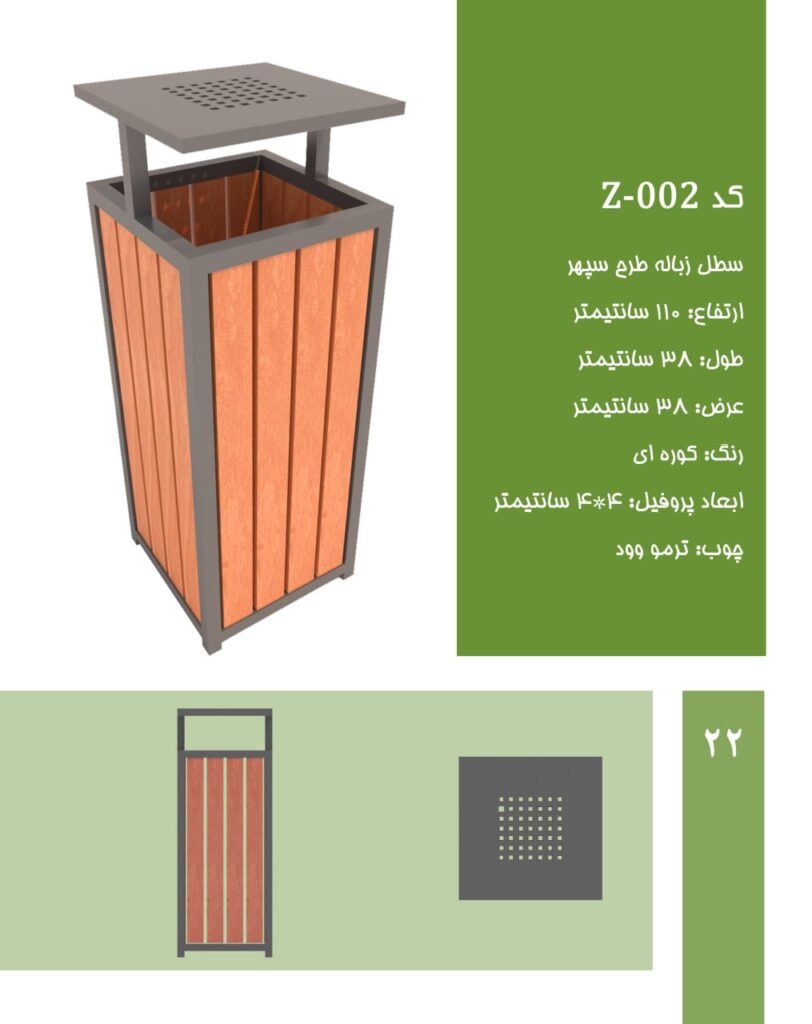 کد Z-002

سطل زباله طرح سپهر

ارتفاع: ۱۱۰ سانتیمتر

طول: ۳۸ سانتیمتر

عرض: ۳۸ سانتیمتر

رنگ: کوره ای

ابعاد پروفیل: ۴*۴ سانتیمتر

چوب: ترمو وود

۲۲